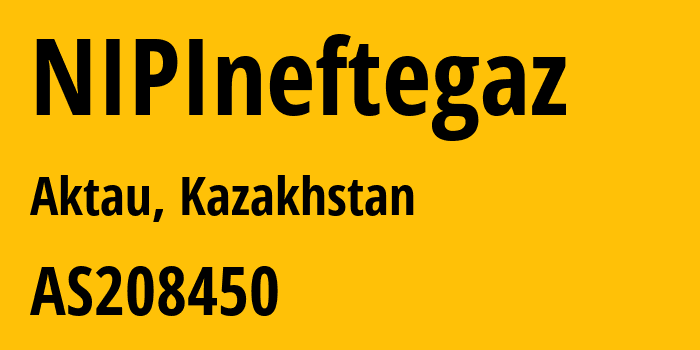 NIPIneftegaz

Aktau, Kazakhstan

AS208450